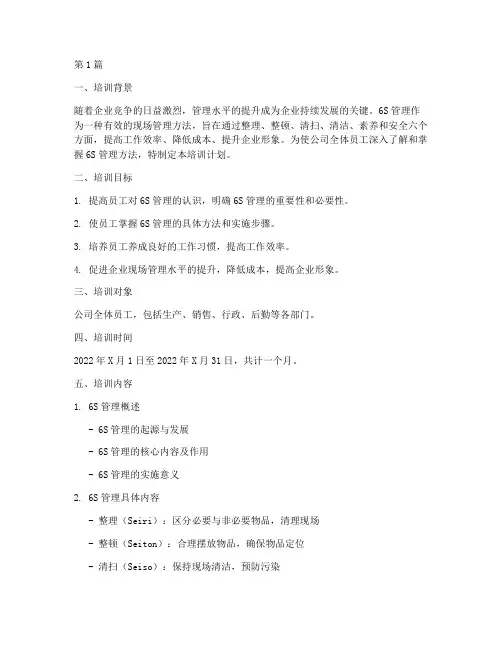 第1篇

一、培训背景

随着企业竞争的日益激烈，管理水平的提升成为企业持续发展的关键。6S管理作为一种有效的现场管理方法，旨在通过整理、整顿、清扫、清洁、素养和安全六个方面，提高工作效率、降低成本、提升企业形象。为使公司全体员工深入了解和掌握6S管理方法，特制定本培训计划。

二、培训目标

1. 提高员工对6S管理的认识，明确6S管理的重要性和必要性。

2. 使员工掌握6S管理的具体方法和实施步骤。

3. 培养员工养成良好的工作习惯，提高工作效率。

4. 促进企业现场管理水平的提升，降低成本，提高企业形象。

三、培训对象

公司全体员工，包括生产、销售、行政、后勤等各部门。

四、培训时间

2022年X月1日至2022年X月31日，共计一个月。

五、培训内容

1. 6S管理概述

- 6S管理的起源与发展

- 6S管理的核心内容及作用

- 6S管理的实施意义

2. 6S管理具体内容

- 整理（Seiri）：区分必要与非必要物品，清理现场

- 整顿（Seiton）：合理摆放物品，确保物品定位

- 清扫（Seiso）：保持现场清洁，预防污染